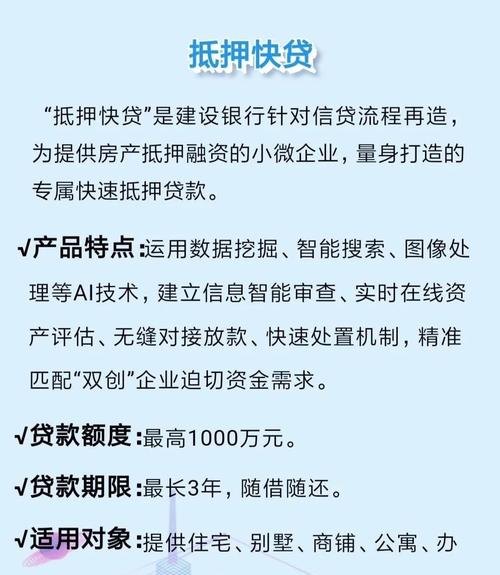 抵押快贷

“抵押快贷”是建设银行针对信贷流程再造，为提供房产抵押融资的小微企业，量身打造的专属快速抵押贷款。

√产品特点：运用数据挖掘、智能搜索、图像处理等AI技术，建立信息智能审查、实时在线资产评估、无缝对接放款、快速处置机制，精准匹配“双创”企业迫切资金需求。

√贷款额度：最高1000万元。

√贷款期限：最长3年，随借随还。

√适用对象：提供住宅、别墅、商铺、公寓、办